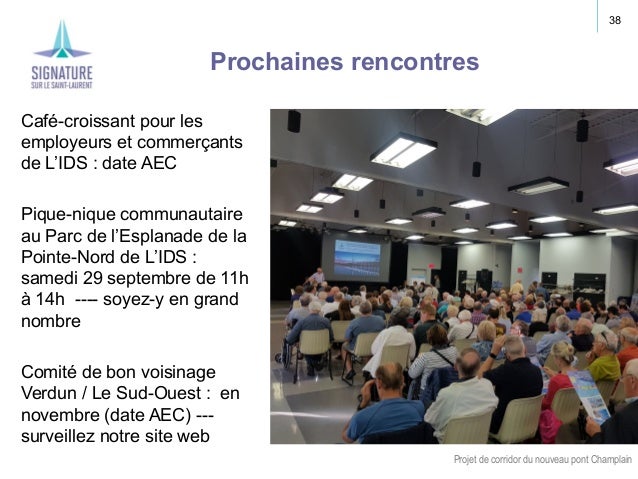 38

SIGNATURE
SUR LE SAINT-LAURENT

Prochaines rencontres

Café-croissant pour les employeurs et commerçants de L'IDS : date AEC

Pique-nique communautaire au Parc de l'Esplanade de la Pointe-Nord de L'IDS : samedi 29 septembre de 11h à 14h --– soyez-y en grand nombre

Comité de bon voisinage Verdun / Le Sud-Ouest : en novembre (date AEC) --- surveillez notre site web

Projet de corridor du nouveau pont Champlain